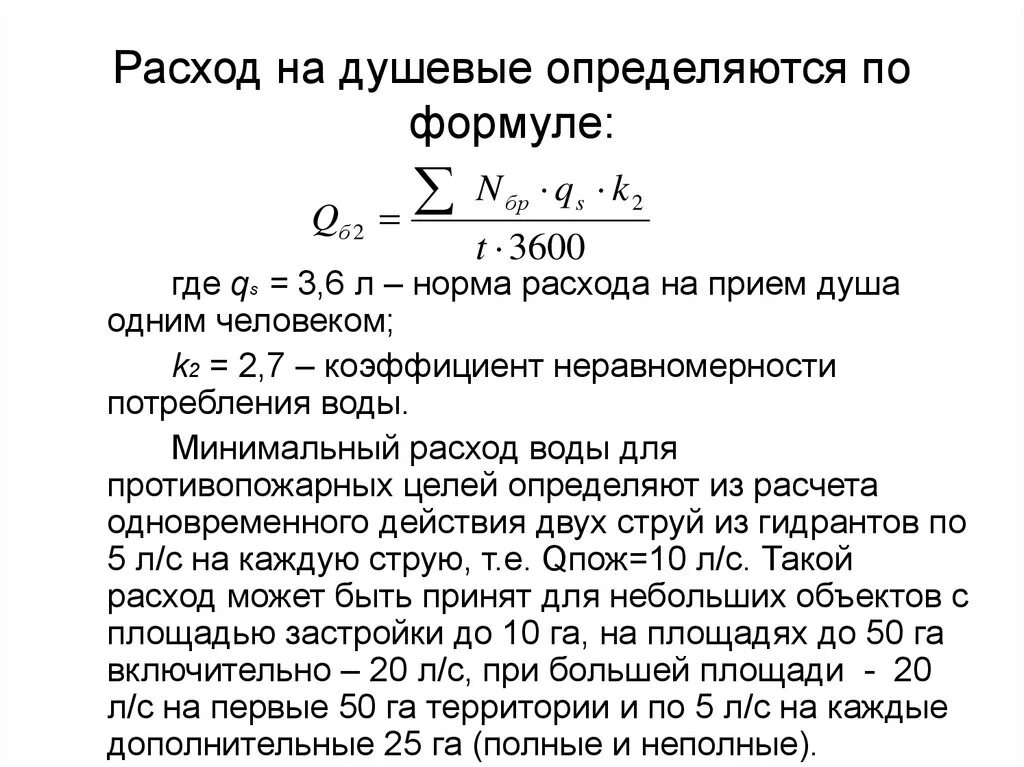 Расход на душевые определяются по формуле:

$Q_{б2} = \frac{\sum N_{бр} \cdot q_s \cdot k_2}{t \cdot 3600}$

где $q_s$ = 3,6 л – норма расхода на прием душа одним человеком;

$k_2$ = 2,7 – коэффициент неравномерности потребления воды.

Минимальный расход воды для противопожарных целей определяют из расчета одновременного действия двух струй из гидрантов по 5 л/с на каждую струю, т.е. Qпож=10 л/с. Такой расход может быть принят для небольших объектов с площадью застройки до 10 га, на площадях до 50 га включительно – 20 л/с, при большей площади - 20 л/с на первые 50 га территории и по 5 л/с на каждые дополнительные 25 га (полные и неполные).